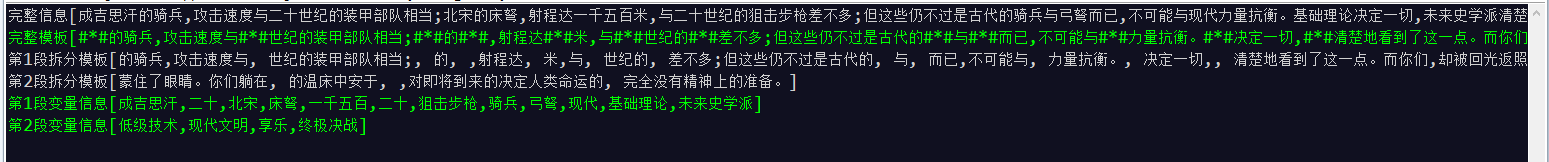 完整信息[成吉思汗的骑兵,攻击速度与二十世纪的装甲部队相当;北宋的床弩,射程达一千五百米,与二十世纪的狙击步枪差不多;但这些仍不过是古代的骑兵与弓弩而已,不可能与现代力量抗衡。基础理论决定一切,未来史学派清楚
完整模板[#*#的骑兵,攻击速度与#*#世纪的装甲部队相当;#*#的#*#,射程达#*#米,与#*#世纪的#*#差不多;但这些仍不过是古代的#*#与#*#而已,不可能与#*#力量抗衡。#*#决定一切,#*#清楚地看到了这一点。而你们
第1段拆分模板[的骑兵,攻击速度与, 世纪的装甲部队相当;, 的, ,射程达, 米,与, 世纪的, 差不多;但这些仍不过是古代的, 与, 而已,不可能与, 力量抗衡。, 决定一切,, 清楚地看到了这一点。而你们,却被回光返照
第2段拆分模板[蒙住了眼睛。你们躺在, 的温床中安于, ,对即将到来的决定人类命运的, 完全没有精神上的准备。]
第1段变量信息[成吉思汗,二十,北宋,床弩,一千五百,二十,狙击步枪,骑兵,弓弩,现代,基础理论,未来史学派]
第2段变量信息[低级技术,现代文明,享乐,终极决战]